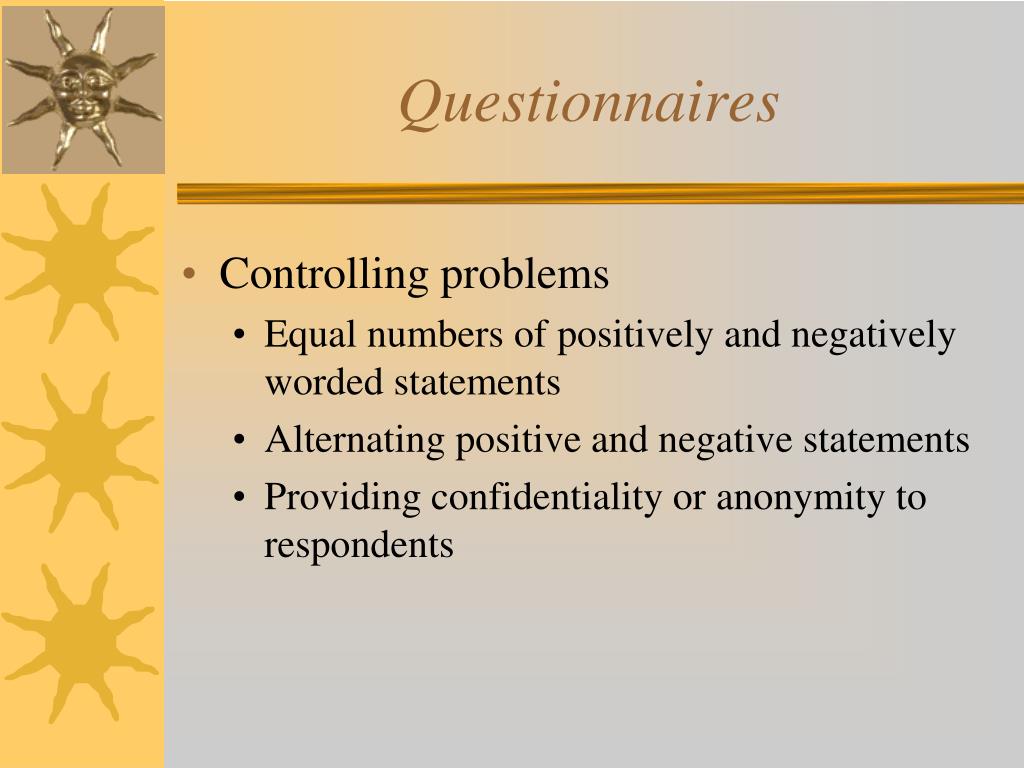 Questionnaires

• Controlling problems
  • Equal numbers of positively and negatively worded statements
  • Alternating positive and negative statements
  • Providing confidentiality or anonymity to respondents